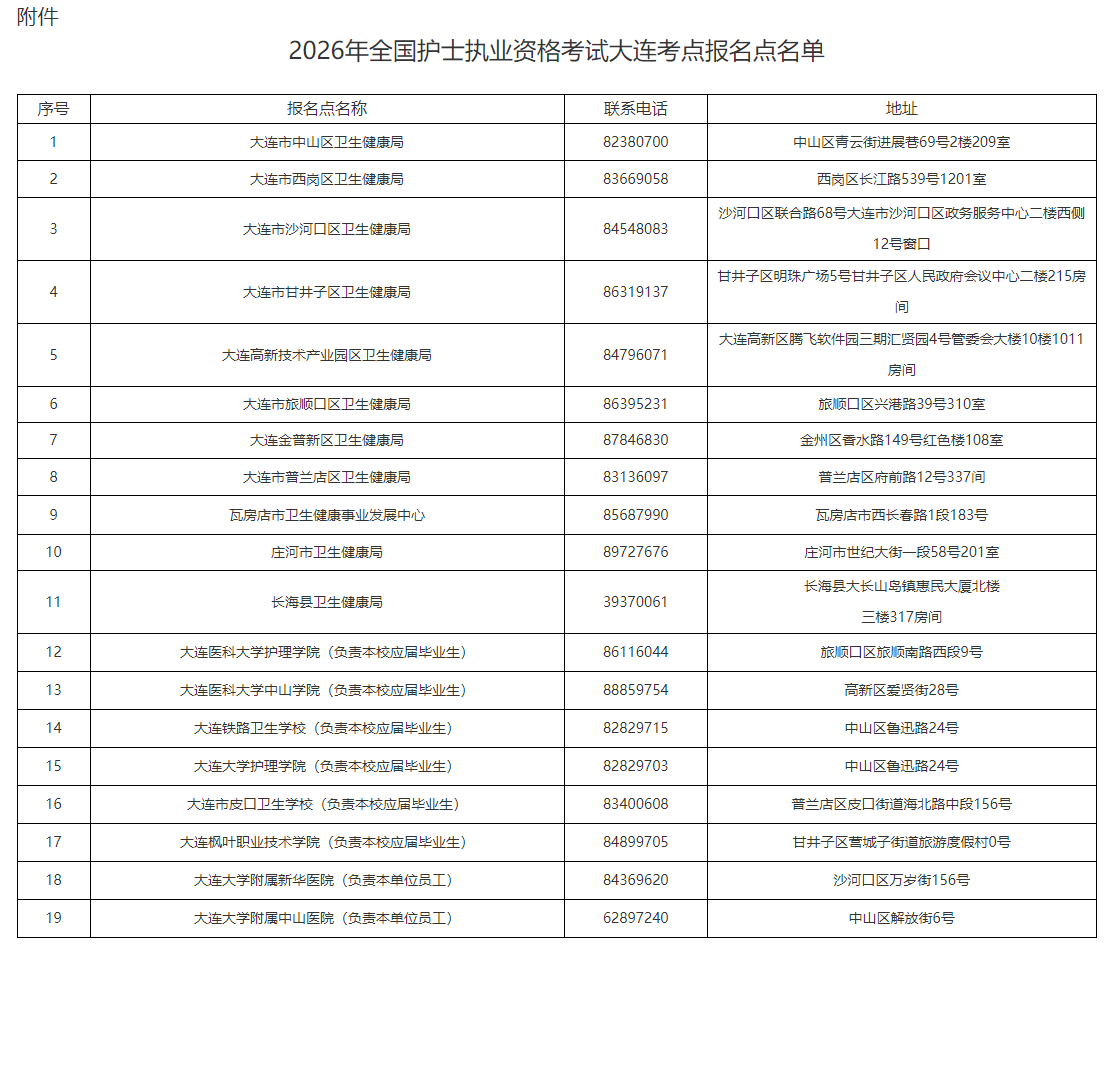 附件

2026年全国护士执业资格考试大连考点报名点名单

| 序号 | 报名点名称 | 联系电话 | 地址 |
|---|---|---|---|
| 1 | 大连市中山区卫生健康局 | 82380700 | 中山区青云街进展巷69号2楼209室 |
| 2 | 大连市西岗区卫生健康局 | 83669058 | 西岗区长江路539号1201室 |
| 3 | 大连市沙河口区卫生健康局 | 84548083 | 沙河口区联合路68号大连市沙河口区政务服务中心二楼西侧12号窗口 |
| 4 | 大连市甘井子区卫生健康局 | 86319137 | 甘井子区明珠广场5号甘井子区人民政府会议中心二楼215房间 |
| 5 | 大连高新技术产业园区卫生健康局 | 84796071 | 大连高新区腾飞软件园三期汇贤园4号管委会大楼10楼1011房间 |
| 6 | 大连市旅顺口区卫生健康局 | 86395231 | 旅顺口区兴港路39号310室 |
| 7 | 大连金普新区卫生健康局 | 87846830 | 金州区香水路149号红色楼108室 |
| 8 | 大连市普兰店区卫生健康局 | 83136097 | 普兰店区府前路12号337间 |
| 9 | 瓦房店市卫生健康事业发展中心 | 85687990 | 瓦房店市西长春路1段183号 |
| 10 | 庄河市卫生健康局 | 89727676 | 庄河市世纪大街一段58号201室 |
| 11 | 长海县卫生健康局 | 39370061 | 长海县大长山岛镇惠民大厦北楼三楼317房间 |
| 12 | 大连医科大学护理学院（负责本校应届毕业生） | 86116044 | 旅顺口区旅顺南路西段9号 |
| 13 | 大连医科大学中山学院（负责本校应届毕业生） | 88859754 | 高新区爱贤街28号 |
| 14 | 大连铁路卫生学校（负责本校应届毕业生） | 82829715 | 中山区鲁迅路24号 |
| 15 | 大连大学护理学院（负责本校应届毕业生） | 82829703 | 中山区鲁迅路24号 |
| 16 | 大连市皮口卫生学校（负责本校应届毕业生） | 83400608 | 普兰店区皮口街道海北路中段156号 |
| 17 | 大连枫叶职业技术学院（负责本校应届毕业生） | 84899705 | 甘井子区营城子街道旅游度假村0号 |
| 18 | 大连大学附属新华医院（负责本单位员工） | 84369620 | 沙河口区万岁街156号 |
| 19 | 大连大学附属中山医院（负责本单位员工） | 62897240 | 中山区解放街6号 |